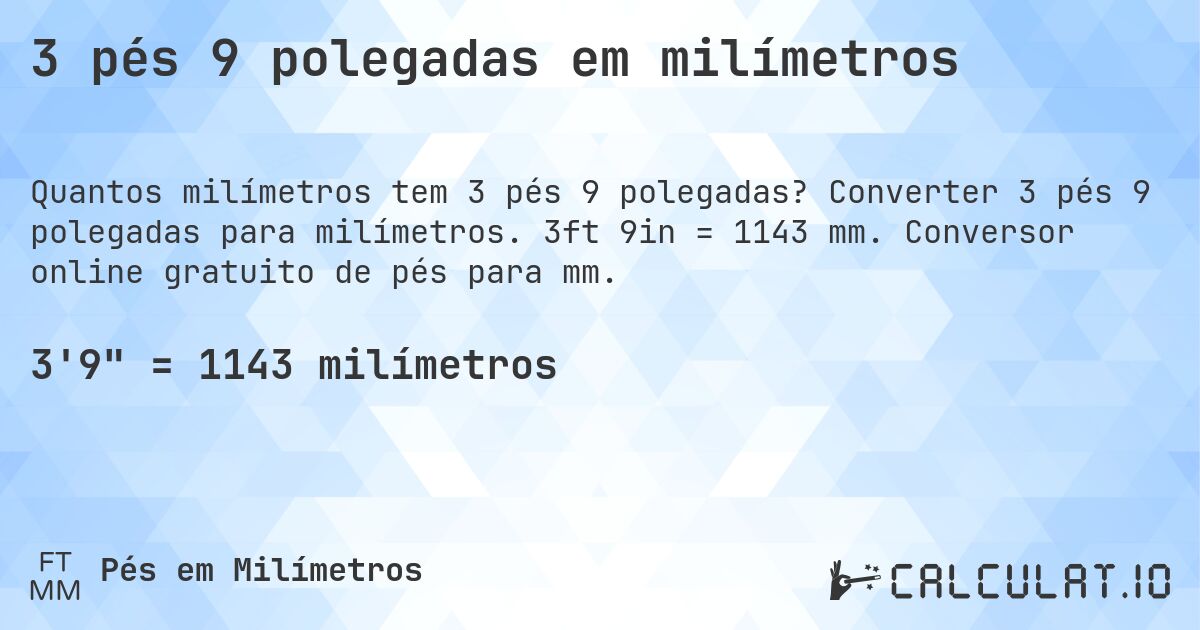 3 pés 9 polegadas em milímetros

Quantos milímetros tem 3 pés 9 polegadas? Converter 3 pés 9 polegadas para milímetros. 3ft 9in = 1143 mm. Conversor online gratuito de pés para mm.

3'9" = 1143 milímetros

FT
MM
Pés em Milímetros

CALCULAT.IO